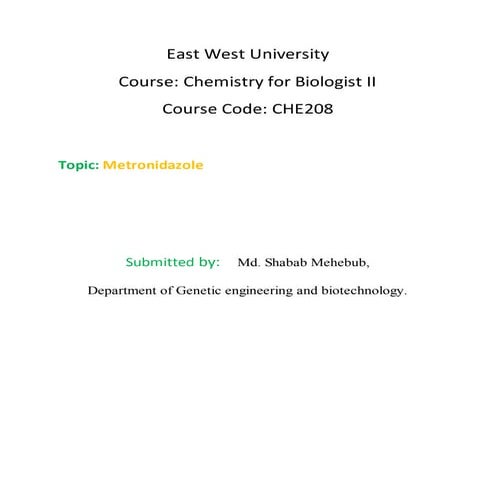 East West University
Course: Chemistry for Biologist II
Course Code: CHE208

Topic: Metronidazole

Submitted by: Md. Shabab Mehebub,

Department of Genetic engineering and biotechnology.